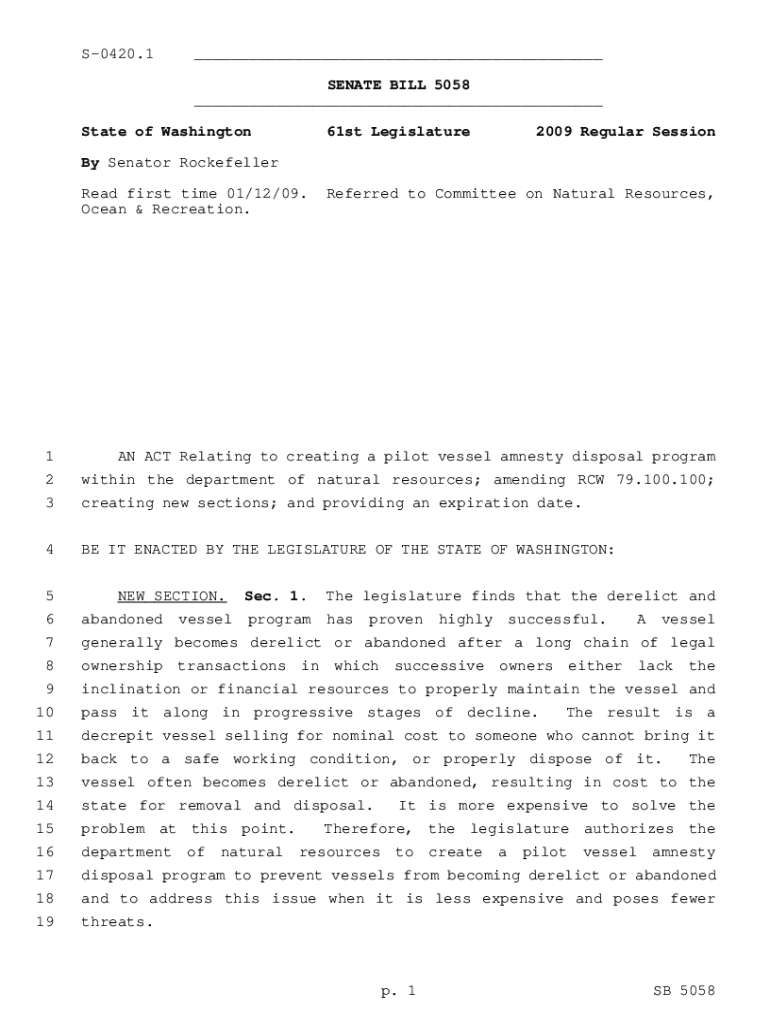 S-0420.1

SENATE BILL 5058

State of Washington 61st Legislature 2009 Regular Session

By Senator Rockefeller

Read first time 01/12/09. Referred to Committee on Natural Resources, Ocean & Recreation.

1 AN ACT Relating to creating a pilot vessel amnesty disposal program 2 within the department of natural resources; amending RCW 79.100.100; 3 creating new sections; and providing an expiration date.

4 BE IT ENACTED BY THE LEGISLATURE OF THE STATE OF WASHINGTON:

5 NEW SECTION. Sec. 1. The legislature finds that the derelict and 6 abandoned vessel program has proven highly successful. A vessel 7 generally becomes derelict or abandoned after a long chain of legal 8 ownership transactions in which successive owners either lack the 9 inclination or financial resources to properly maintain the vessel and 10 pass it along in progressive stages of decline. The result is a 11 decrepit vessel selling for nominal cost to someone who cannot bring it 12 back to a safe working condition, or properly dispose of it. The 13 vessel often becomes derelict or abandoned, resulting in cost to the 14 state for removal and disposal. It is more expensive to solve the 15 problem at this point. Therefore, the legislature authorizes the 16 department of natural resources to create a pilot vessel amnesty 17 disposal program to prevent vessels from becoming derelict or abandoned 18 and to address this issue when it is less expensive and poses fewer 19 threats.

p. 1 SB 5058